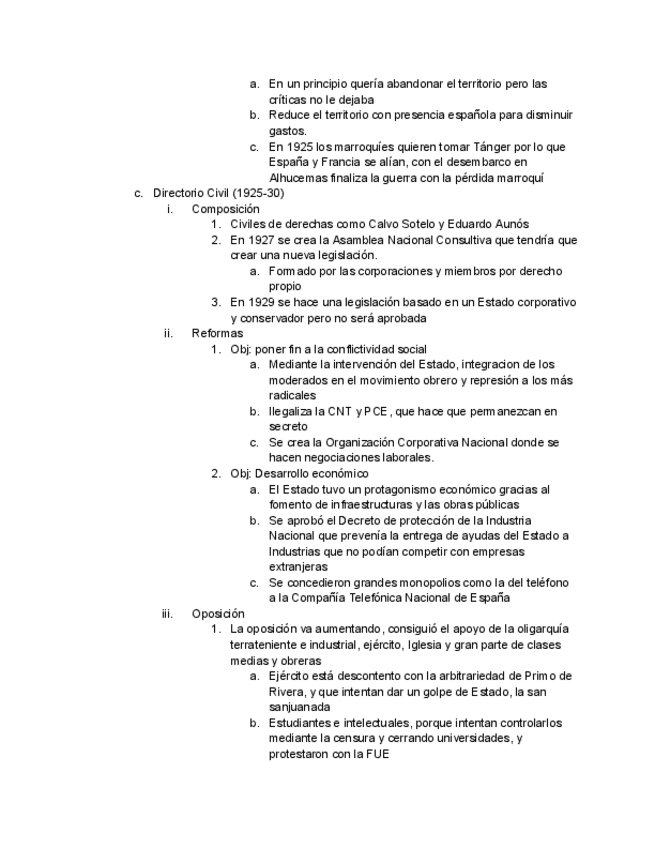 a. En un principio quería abandonar el territorio pero las críticas no le dejaba
b. Reduce el territorio con presencia española para disminuir gastos.
c. En 1925 los marroquíes quieren tomar Tánger por lo que España y Francia se alían, con el desembarco en Alhucemas finaliza la guerra con la pérdida marroquí

c. Directorio Civil (1925-30)
i. Composición
1. Civiles de derechas como Calvo Sotelo y Eduardo Aunós
2. En 1927 se crea la Asamblea Nacional Consultiva que tendría que crear una nueva legislación.
a. Formado por las corporaciones y miembros por derecho propio
3. En 1929 se hace una legislación basado en un Estado corporativo y conservador pero no será aprobada
ii. Reformas
1. Obj: poner fin a la conflictividad social
a. Mediante la intervención del Estado, integracion de los moderados en el movimiento obrero y represión a los más radicales
b. Ilegaliza la CNT y PCE, que hace que permanezcan en secreto
c. Se crea la Organización Corporativa Nacional donde se hacen negociaciones laborales.
2. Obj: Desarrollo económico
a. El Estado tuvo un protagonismo económico gracias al fomento de infraestructuras y las obras públicas
b. Se aprobó el Decreto de protección de la Industria Nacional que prevenía la entrega de ayudas del Estado a Industrias que no podían competir con empresas extranjeras
c. Se concedieron grandes monopolios como la del teléfono a la Compañía Telefónica Nacional de España
iii. Oposición
1. La oposición va aumentando, consiguió el apoyo de la oligarquía terrateniente e industrial, ejército, Iglesia y gran parte de clases medias y obreras
a. Ejército está descontento con la arbitrariedad de Primo de Rivera, y que intentan dar un golpe de Estado, la san sanjuanada
b. Estudiantes e intelectuales, porque intentan controlarlos mediante la censura y cerrando universidades, y protestaron con la FUE